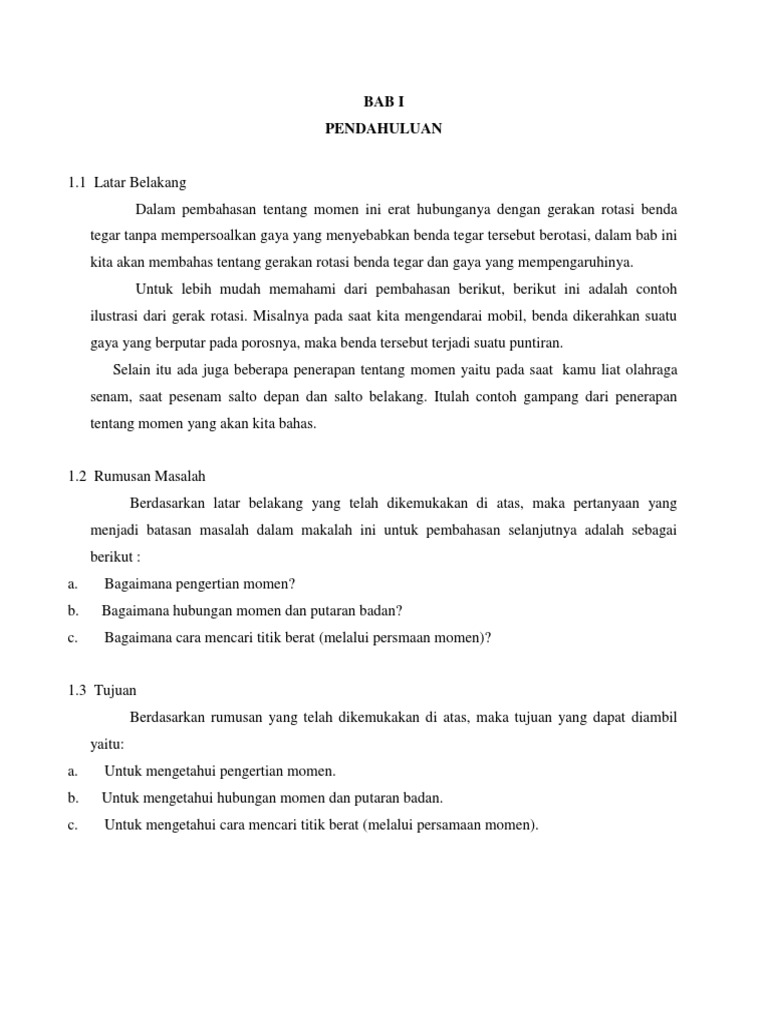 BAB I
PENDAHULUAN

1.1 Latar Belakang

Dalam pembahasan tentang momen ini erat hubunganya dengan gerakan rotasi benda tegar tanpa mempersoalkan gaya yang menyebabkan benda tegar tersebut berotasi, dalam bab ini kita akan membahas tentang gerakan rotasi benda tegar dan gaya yang mempengaruhinya.

Untuk lebih mudah memahami dari pembahasan berikut, berikut ini adalah contoh ilustrasi dari gerak rotasi. Misalnya pada saat kita mengendarai mobil, benda dikerahkan suatu gaya yang berputar pada porosnya, maka benda tersebut terjadi suatu puntiran.

Selain itu ada juga beberapa penerapan tentang momen yaitu pada saat kamu liat olahraga senam, saat pesenam salto depan dan salto belakang. Itulah contoh gampang dari penerapan tentang momen yang akan kita bahas.

1.2 Rumusan Masalah

Berdasarkan latar belakang yang telah dikemukakan di atas, maka pertanyaan yang menjadi batasan masalah dalam makalah ini untuk pembahasan selanjutnya adalah sebagai berikut :

a. Bagaimana pengertian momen?
b. Bagaimana hubungan momen dan putaran badan?
c. Bagaimana cara mencari titik berat (melalui persmaan momen)?

1.3 Tujuan

Berdasarkan rumusan yang telah dikemukakan di atas, maka tujuan yang dapat diambil yaitu:

a. Untuk mengetahui pengertian momen.
b. Untuk mengetahui hubungan momen dan putaran badan.
c. Untuk mengetahui cara mencari titik berat (melalui persamaan momen).